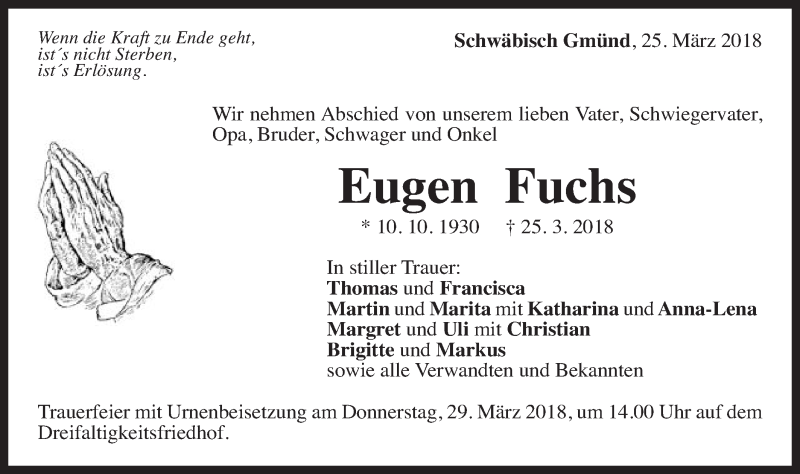 Wenn die Kraft zu Ende geht,
ist´s nicht Sterben,
ist´s Erlösung.

Schwäbisch Gmünd, 25. März 2018

Wir nehmen Abschied von unserem lieben Vater, Schwiegervater, Opa, Bruder, Schwager und Onkel

Eugen Fuchs

* 10. 10. 1930 † 25. 3. 2018

In stiller Trauer:
Thomas und Francisca
Martin und Marita mit Katharina und Anna-Lena
Margret und Uli mit Christian
Brigitte und Markus
sowie alle Verwandten und Bekannten

Trauerfeier mit Urnenbeisetzung am Donnerstag, 29. März 2018, um 14.00 Uhr auf dem Dreifaltigkeitsfriedhof.